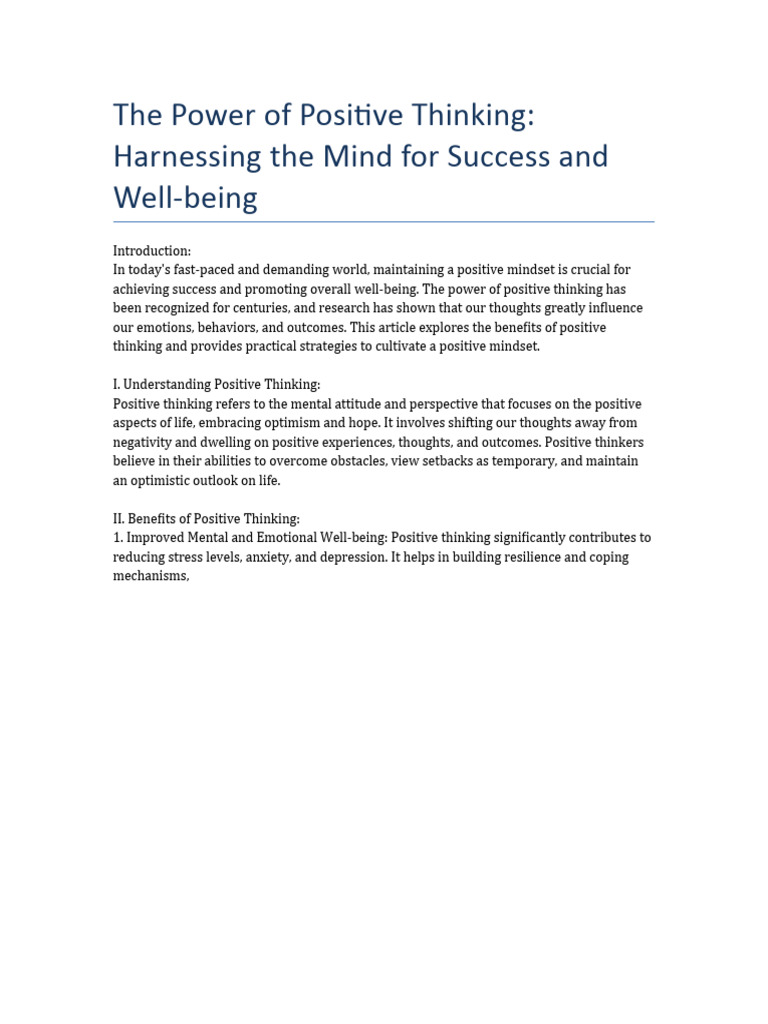 The Power of Positive Thinking: Harnessing the Mind for Success and Well-being

Introduction:
In today's fast-paced and demanding world, maintaining a positive mindset is crucial for achieving success and promoting overall well-being. The power of positive thinking has been recognized for centuries, and research has shown that our thoughts greatly influence our emotions, behaviors, and outcomes. This article explores the benefits of positive thinking and provides practical strategies to cultivate a positive mindset.

I. Understanding Positive Thinking:
Positive thinking refers to the mental attitude and perspective that focuses on the positive aspects of life, embracing optimism and hope. It involves shifting our thoughts away from negativity and dwelling on positive experiences, thoughts, and outcomes. Positive thinkers believe in their abilities to overcome obstacles, view setbacks as temporary, and maintain an optimistic outlook on life.

II. Benefits of Positive Thinking:
1. Improved Mental and Emotional Well-being: Positive thinking significantly contributes to reducing stress levels, anxiety, and depression. It helps in building resilience and coping mechanisms,